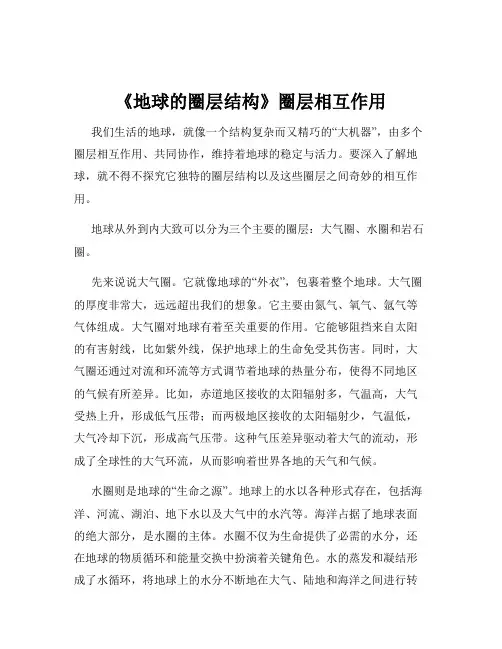 《地球的圈层结构》圈层相互作用

我们生活的地球，就像一个结构复杂而又精巧的“大机器”，由多个圈层相互作用、共同协作，维持着地球的稳定与活力。要深入了解地球，就不得不探究它独特的圈层结构以及这些圈层之间奇妙的相互作用。

地球从外到内大致可以分为三个主要的圈层：大气圈、水圈和岩石圈。

先来说说大气圈。它就像地球的“外衣”，包裹着整个地球。大气圈的厚度非常大，远远超出我们的想象。它主要由氮气、氧气、氩气等气体组成。大气圈对地球有着至关重要的作用。它能够阻挡来自太阳的有害射线，比如紫外线，保护地球上的生命免受其伤害。同时，大气圈还通过对流和环流等方式调节着地球的热量分布，使得不同地区的气候有所差异。比如，赤道地区接收的太阳辐射多，气温高，大气受热上升，形成低气压带；而两极地区接收的太阳辐射少，气温低，大气冷却下沉，形成高气压带。这种气压差异驱动着大气的流动，形成了全球性的大气环流，从而影响着世界各地的天气和气候。

水圈则是地球的“生命之源”。地球上的水以各种形式存在，包括海洋、河流、湖泊、地下水以及大气中的水汽等。海洋占据了地球表面的绝大部分，是水圈的主体。水圈不仅为生命提供了必需的水分，还在地球的物质循环和能量交换中扮演着关键角色。水的蒸发和凝结形成了水循环，将地球上的水分不断地在大气、陆地和海洋之间进行转